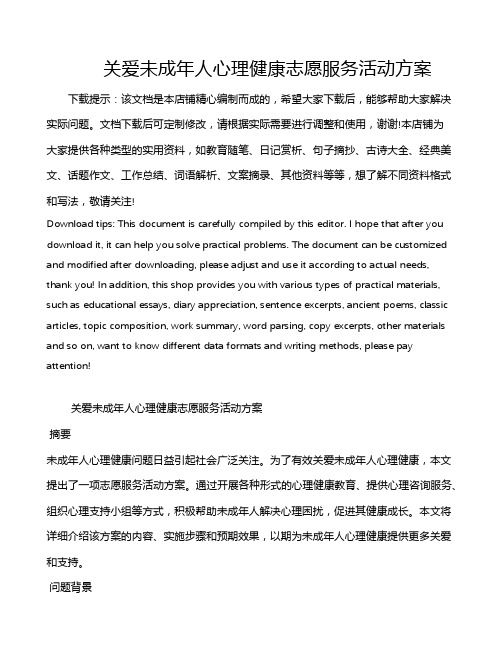 关爱未成年人心理健康志愿服务活动方案

下载提示：该文档是本店铺精心编制而成的，希望大家下载后，能够帮助大家解决实际问题。文档下载后可定制修改，请根据实际需要进行调整和使用，谢谢!本店铺为大家提供各种类型的实用资料，如教育随笔、日记赏析、句子摘抄、古诗大全、经典美文、话题作文、工作总结、词语解析、文案摘录、其他资料等等，想了解不同资料格式和写法，敬请关注!

Download tips: This document is carefully compiled by this editor. I hope that after you download it, it can help you solve practical problems. The document can be customized and modified after downloading, please adjust and use it according to actual needs, thank you! In addition, this shop provides you with various types of practical materials, such as educational essays, diary appreciation, sentence excerpts, ancient poems, classic articles, topic composition, work summary, word parsing, copy excerpts, other materials and so on, want to know different data formats and writing methods, please pay attention!

关爱未成年人心理健康志愿服务活动方案

摘要

未成年人心理健康问题日益引起社会广泛关注。为了有效关爱未成年人心理健康，本文提出了一项志愿服务活动方案。通过开展各种形式的心理健康教育、提供心理咨询服务、组织心理支持小组等方式，积极帮助未成年人解决心理困扰，促进其健康成长。本文将详细介绍该方案的内容、实施步骤和预期效果，以期为未成年人心理健康提供更多关爱和支持。

问题背景